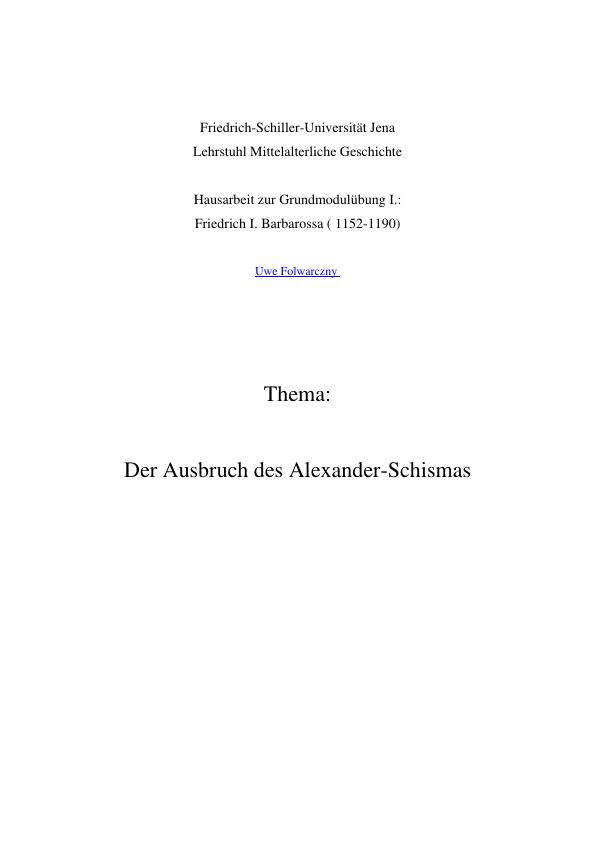 Friedrich-Schiller-Universität Jena
Lehrstuhl Mittelalterliche Geschichte

Hausarbeit zur Grundmodulübung I.:
Friedrich I. Barbarossa ( 1152-1190)

Uwe Folwarczny

Thema:

Der Ausbruch des Alexander-Schismas